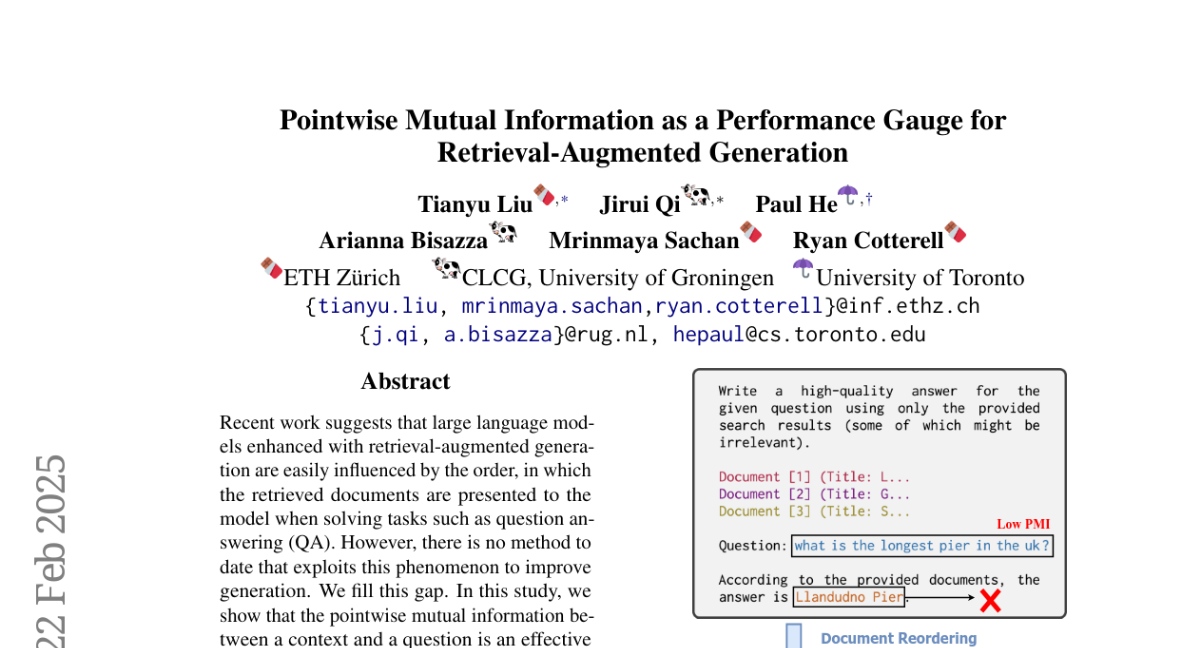 Pointwise Mutual Information as a Performance Gauge for Retrieval-Augmented Generation

Tianyu Liu$^{,*}$ Jirui Qi$^{,*}$ Paul He$^{,\dagger}$

Arianna Bisazza Mrinmaya Sachan Ryan Cotterell

ETH Zürich CLCG, University of Groningen University of Toronto

{tianyu.liu, mrinmaya.sachan,ryan.cotterell}@inf.ethz.ch

{j.qi, a.bisazza}@rug.nl, hepaul@cs.toronto.edu

Abstract

Recent work suggests that large language models enhanced with retrieval-augmented generation are easily influenced by the order, in which the retrieved documents are presented to the model when solving tasks such as question answering (QA). However, there is no method to date that exploits this phenomenon to improve generation. We fill this gap. In this study, we show that the pointwise mutual information between a context and a question is an effective

Write a high-quality answer for the given question using only the provided search results (some of which might be irrelevant).

Document [1] (Title: L...
Document [2] (Title: G...
Document [3] (Title: S...

Low PMI

Question: what is the longest pier in the uk?

According to the provided documents, the answer is Llandudno Pier

Document Reordering

22 Feb 2025